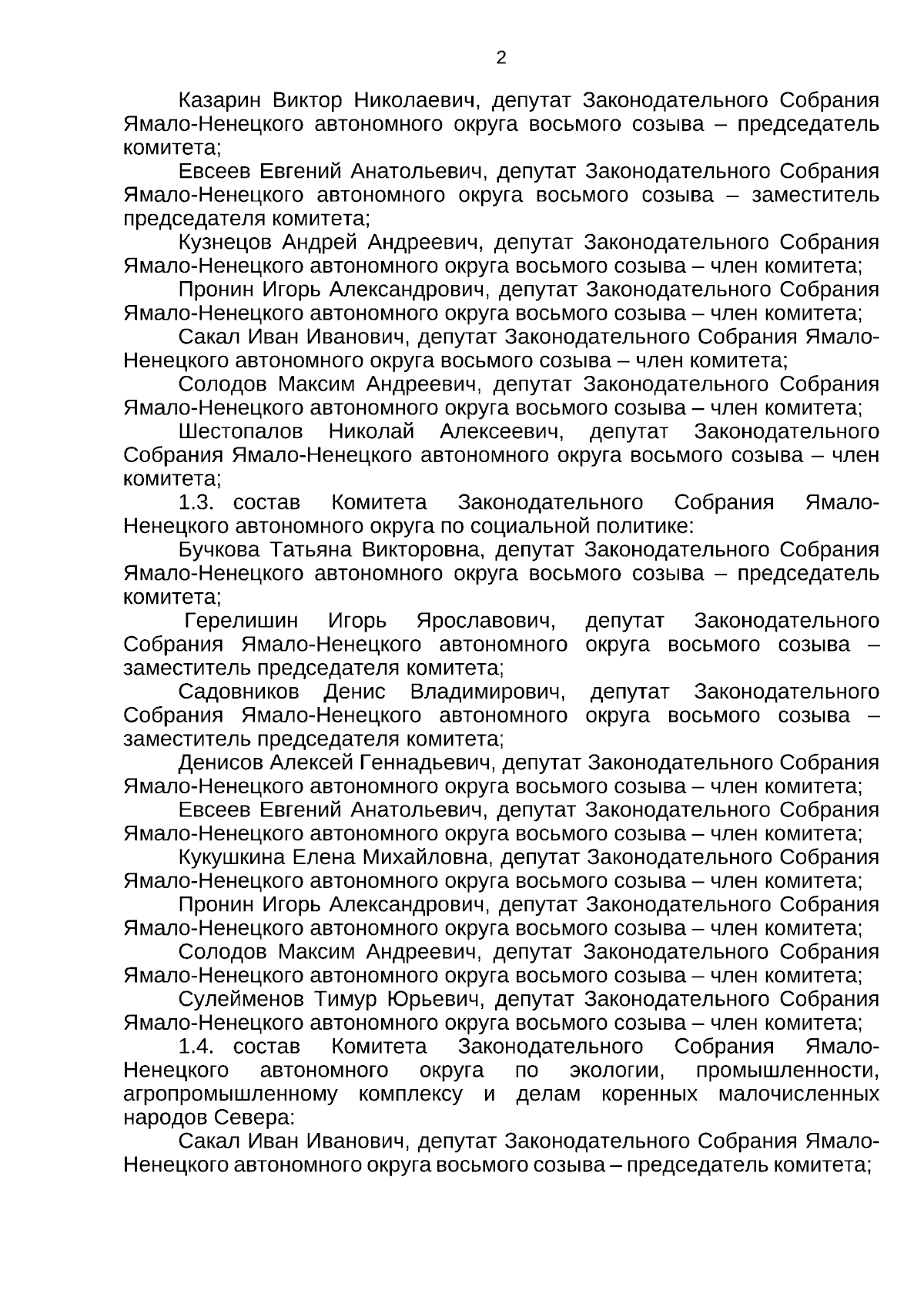 2

Казарин Виктор Николаевич, депутат Законодательного Собрания Ямало-Ненецкого автономного округа восьмого созыва – председатель комитета;

Евсеев Евгений Анатольевич, депутат Законодательного Собрания Ямало-Ненецкого автономного округа восьмого созыва – заместитель председателя комитета;

Кузнецов Андрей Андреевич, депутат Законодательного Собрания Ямало-Ненецкого автономного округа восьмого созыва – член комитета;

Пронин Игорь Александрович, депутат Законодательного Собрания Ямало-Ненецкого автономного округа восьмого созыва – член комитета;

Сакал Иван Иванович, депутат Законодательного Собрания Ямало-Ненецкого автономного округа восьмого созыва – член комитета;

Солодов Максим Андреевич, депутат Законодательного Собрания Ямало-Ненецкого автономного округа восьмого созыва – член комитета;

Шестопалов Николай Алексеевич, депутат Законодательного Собрания Ямало-Ненецкого автономного округа восьмого созыва – член комитета;

1.3. состав Комитета Законодательного Собрания Ямало-Ненецкого автономного округа по социальной политике:

Бучкова Татьяна Викторовна, депутат Законодательного Собрания Ямало-Ненецкого автономного округа восьмого созыва – председатель комитета;

Герелишин Игорь Ярославович, депутат Законодательного Собрания Ямало-Ненецкого автономного округа восьмого созыва – заместитель председателя комитета;

Садовников Денис Владимирович, депутат Законодательного Собрания Ямало-Ненецкого автономного округа восьмого созыва – заместитель председателя комитета;

Денисов Алексей Геннадьевич, депутат Законодательного Собрания Ямало-Ненецкого автономного округа восьмого созыва – член комитета;

Евсеев Евгений Анатольевич, депутат Законодательного Собрания Ямало-Ненецкого автономного округа восьмого созыва – член комитета;

Кукушкина Елена Михайловна, депутат Законодательного Собрания Ямало-Ненецкого автономного округа восьмого созыва – член комитета;

Пронин Игорь Александрович, депутат Законодательного Собрания Ямало-Ненецкого автономного округа восьмого созыва – член комитета;

Солодов Максим Андреевич, депутат Законодательного Собрания Ямало-Ненецкого автономного округа восьмого созыва – член комитета;

Сулейменов Тимур Юрьевич, депутат Законодательного Собрания Ямало-Ненецкого автономного округа восьмого созыва – член комитета;

1.4. состав Комитета Законодательного Собрания Ямало-Ненецкого автономного округа по экологии, промышленности, агропромышленному комплексу и делам коренных малочисленных народов Севера:

Сакал Иван Иванович, депутат Законодательного Собрания Ямало-Ненецкого автономного округа восьмого созыва – председатель комитета;